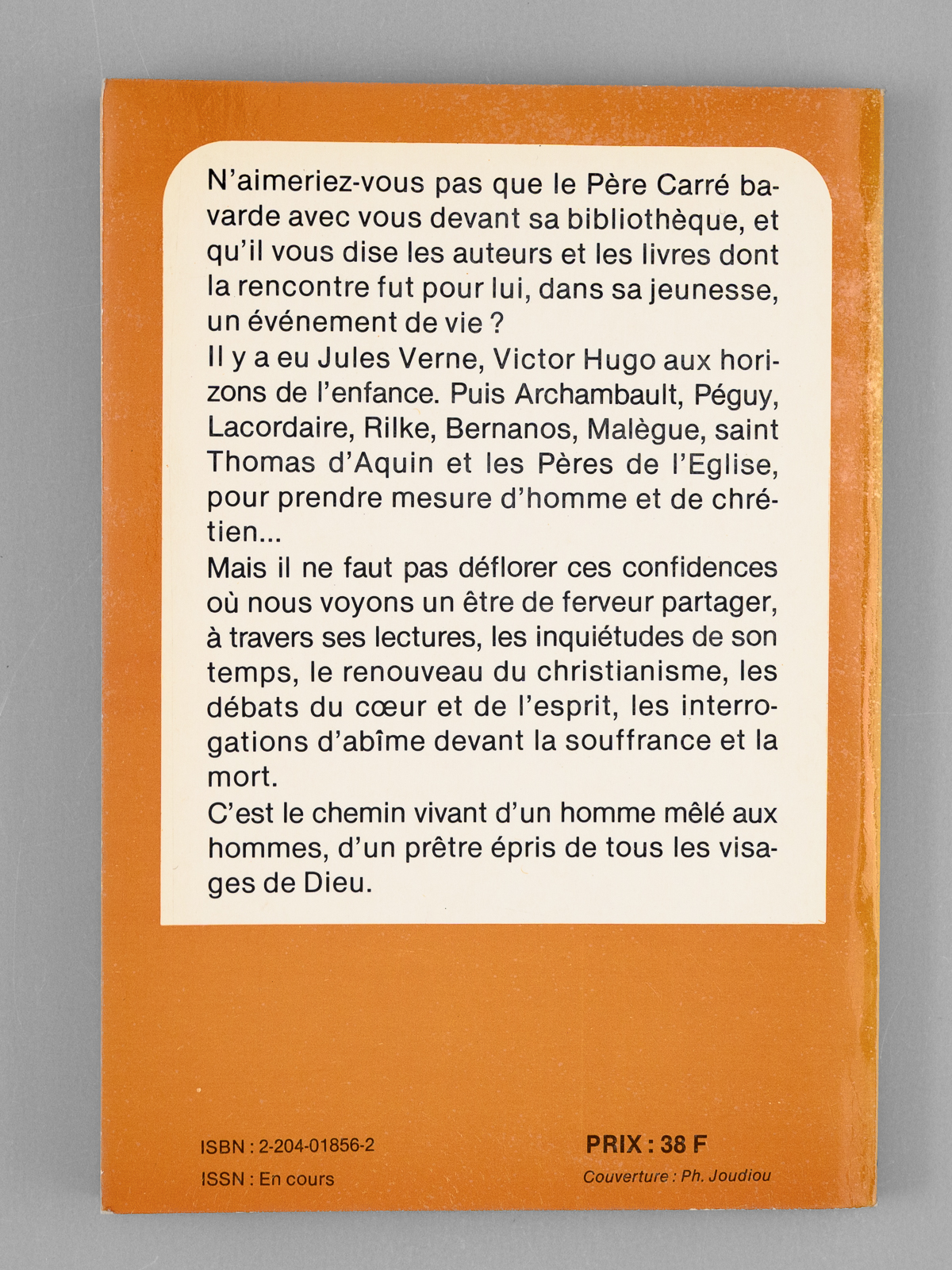 N'aimeriez-vous pas que le Père Carré bavarde avec vous devant sa bibliothèque, et qu'il vous dise les auteurs et les livres dont la rencontre fut pour lui, dans sa jeunesse, un événement de vie ?
Il y a eu Jules Verne, Victor Hugo aux horizons de l'enfance. Puis Archambault, Péguy, Lacordaire, Rilke, Bernanos, Malègue, saint Thomas d'Aquin et les Pères de l'Eglise, pour prendre mesure d'homme et de chrétien...
Mais il ne faut pas déflorer ces confidences où nous voyons un être de ferveur partager, à travers ses lectures, les inquiétudes de son temps, le renouveau du christianisme, les débats du cœur et de l'esprit, les interrogations d'abîme devant la souffrance et la mort.
C'est le chemin vivant d'un homme mêlé aux hommes, d'un prêtre épris de tous les visages de Dieu.

ISBN : 2-204-01856-2
ISSN : En cours

PRIX : 38 F
Couverture : Ph. Joudiou